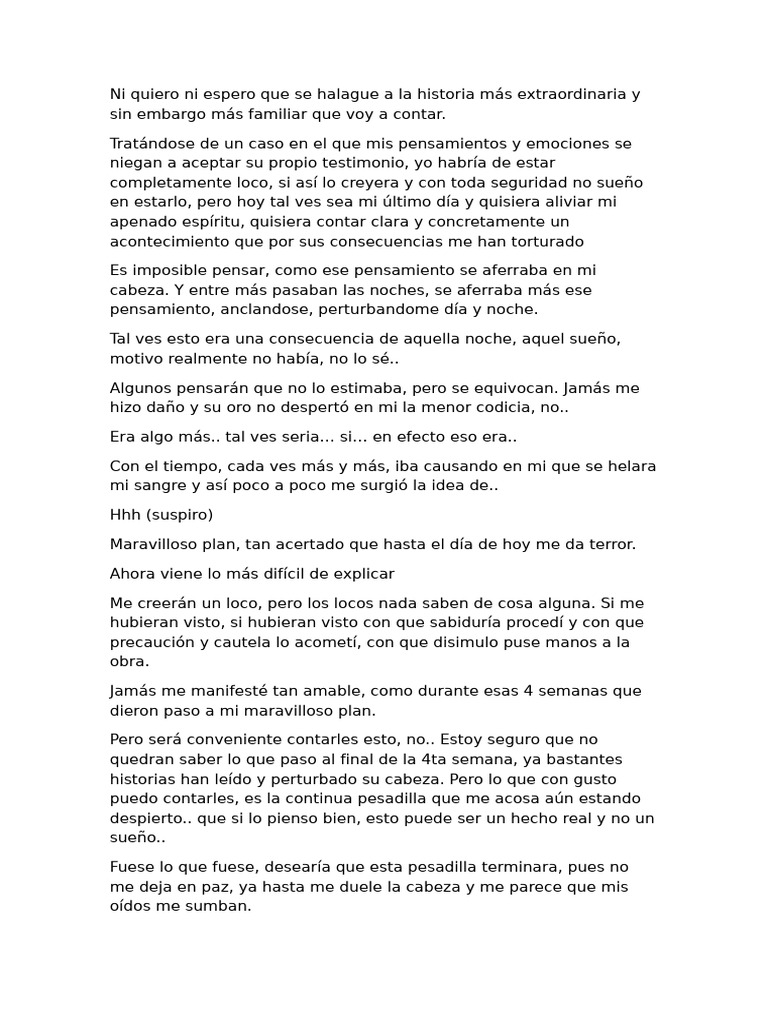 Ni quiero ni espero que se halague a la historia más extraordinaria y sin embargo más familiar que voy a contar.

Tratándose de un caso en el que mis pensamientos y emociones se niegan a aceptar su propio testimonio, yo habría de estar completamente loco, si así lo creyera y con toda seguridad no sueño en estarlo, pero hoy tal ves sea mi último día y quisiera aliviar mi apenado espíritu, quisiera contar clara y concretamente un acontecimiento que por sus consecuencias me han torturado

Es imposible pensar, como ese pensamiento se aferraba en mi cabeza. Y entre más pasaban las noches, se aferraba más ese pensamiento, anclandose, perturbandome día y noche.

Tal ves esto era una consecuencia de aquella noche, aquel sueño, motivo realmente no había, no lo sé..

Algunos pensarán que no lo estimaba, pero se equivocan. Jamás me hizo daño y su oro no despertó en mi la menor codicia, no..

Era algo más.. tal ves seria… si… en efecto eso era..

Con el tiempo, cada ves más y más, iba causando en mi que se helara mi sangre y así poco a poco me surgió la idea de..

Hhh (suspiro)

Maravilloso plan, tan acertado que hasta el día de hoy me da terror.

Ahora viene lo más difícil de explicar

Me creerán un loco, pero los locos nada saben de cosa alguna. Si me hubieran visto, si hubieran visto con que sabiduría procedí y con que precaución y cautela lo acometí, con que disimulo puse manos a la obra.

Jamás me manifesté tan amable, como durante esas 4 semanas que dieron paso a mi maravilloso plan.

Pero será conveniente contarles esto, no.. Estoy seguro que no quedran saber lo que paso al final de la 4ta semana, ya bastantes historias han leído y perturbado su cabeza. Pero lo que con gusto puedo contarles, es la continua pesadilla que me acosa aún estando despierto.. que si lo pienso bien, esto puede ser un hecho real y no un sueño..

Fuese lo que fuese, desearía que esta pesadilla terminara, pues no me deja en paz, ya hasta me duele la cabeza y me parece que mis oídos me sumban.